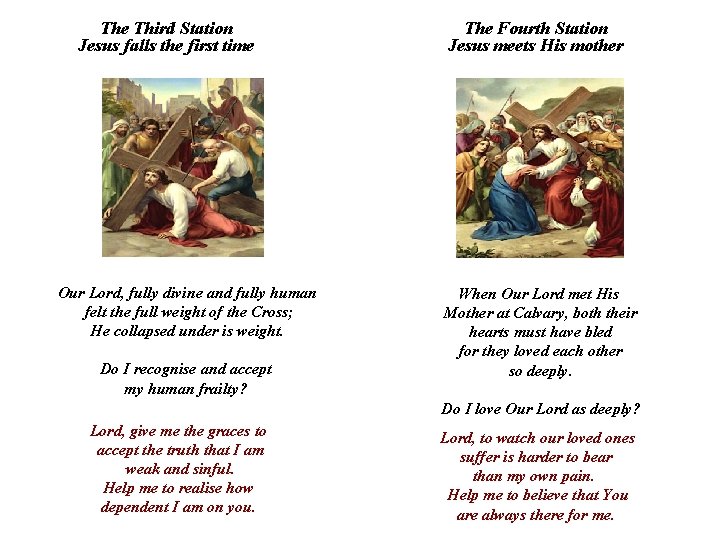 The Third Station
Jesus falls the first time

Our Lord, fully divine and fully human felt the full weight of the Cross; He collapsed under is weight.

Do I recognise and accept my human frailty?

Lord, give me the graces to accept the truth that I am weak and sinful. Help me to realise how dependent I am on you.

The Fourth Station
Jesus meets His mother

When Our Lord met His Mother at Calvary, both their hearts must have bled for they loved each other so deeply.

Do I love Our Lord as deeply?

Lord, to watch our loved ones suffer is harder to bear than my own pain. Help me to believe that You are always there for me.